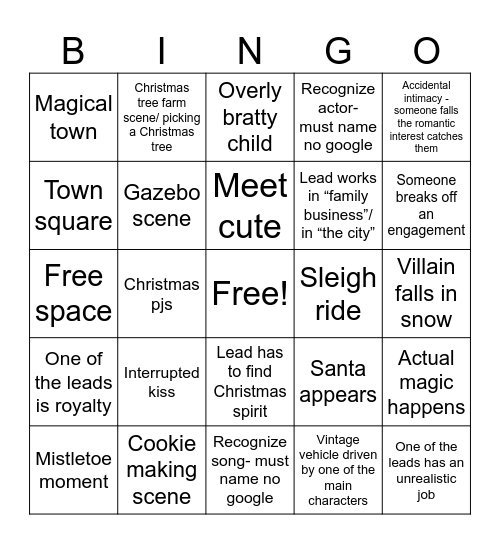 | B | I | N | G | O |
|---|---|---|---|---|
| Magical town | Christmas tree farm scene/ picking a Christmas tree | Overly bratty child | Recognize actor- must name no google | Accidental intimacy - someone falls the romantic interest catches them |
| Town square | Gazebo scene | Meet cute | Lead works in “family business”/ in “the city” | Someone breaks off an engagement |
| Free space | Christmas pjs | Free! | Sleigh ride | Villain falls in snow |
| One of the leads is royalty | Interrupted kiss | Lead has to find Christmas spirit | Santa appears | Actual magic happens |
| Mistletoe moment | Cookie making scene | Recognize song- must name no google | Vintage vehicle driven by one of the main characters | One of the leads has an unrealistic job |